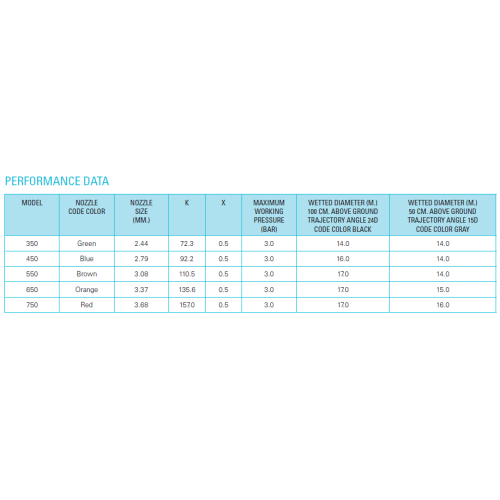 PERFORMANCE DATA

| MODEL | NOZZLE CODE COLOR | NOZZLE SIZE (MM.) | K | X | MAXIMUM WORKING PRESSURE (BAR) | WETTED DIAMETER (M.) 100 CM. ABOVE GROUND TRAJECTORY ANGLE 24D CODE COLOR BLACK | WETTED DIAMETER (M.) 50 CM. ABOVE GROUND TRAJECTORY ANGLE 15D CODE COLOR GRAY |
|---|---|---|---|---|---|---|---|
| 350 | Green | 2.44 | 72.3 | 0.5 | 3.0 | 14.0 | 14.0 |
| 450 | Blue | 2.79 | 92.2 | 0.5 | 3.0 | 16.0 | 14.0 |
| 550 | Brown | 3.08 | 110.5 | 0.5 | 3.0 | 17.0 | 14.0 |
| 650 | Orange | 3.37 | 135.6 | 0.5 | 3.0 | 17.0 | 15.0 |
| 750 | Red | 3.68 | 157.0 | 0.5 | 3.0 | 17.0 | 16.0 |